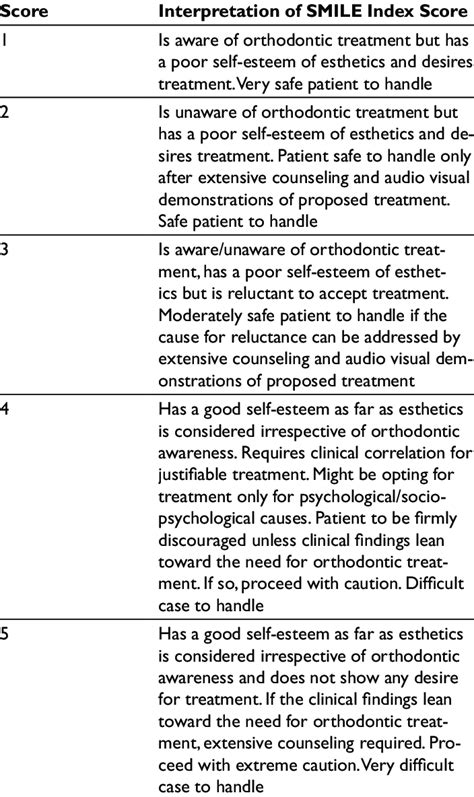 | Score | Interpretation of SMILE Index Score |
|---|---|
| 1 | Is aware of orthodontic treatment but has a poor self-esteem of esthetics and desires treatment. Very safe patient to handle |
| 2 | Is unaware of orthodontic treatment but has a poor self-esteem of esthetics and desires treatment. Patient safe to handle only after extensive counseling and audio visual demonstrations of proposed treatment. Safe patient to handle |
| 3 | Is aware/unaware of orthodontic treatment, has a poor self-esteem of esthetics but is reluctant to accept treatment. Moderately safe patient to handle if the cause for reluctance can be addressed by extensive counseling and audio visual demonstrations of proposed treatment |
| 4 | Has a good self-esteem as far as esthetics is considered irrespective of orthodontic awareness. Requires clinical correlation for justifiable treatment. Might be opting for treatment only for psychological/socio-psychological causes. Patient to be firmly discouraged unless clinical findings lean toward the need for orthodontic treatment. If so, proceed with caution. Difficult case to handle |
| 5 | Has a good self-esteem as far as esthetics is considered irrespective of orthodontic awareness and does not show any desire for treatment. If the clinical findings lean toward the need for orthodontic treatment, extensive counseling required. Proceed with extreme caution. Very difficult case to handle |